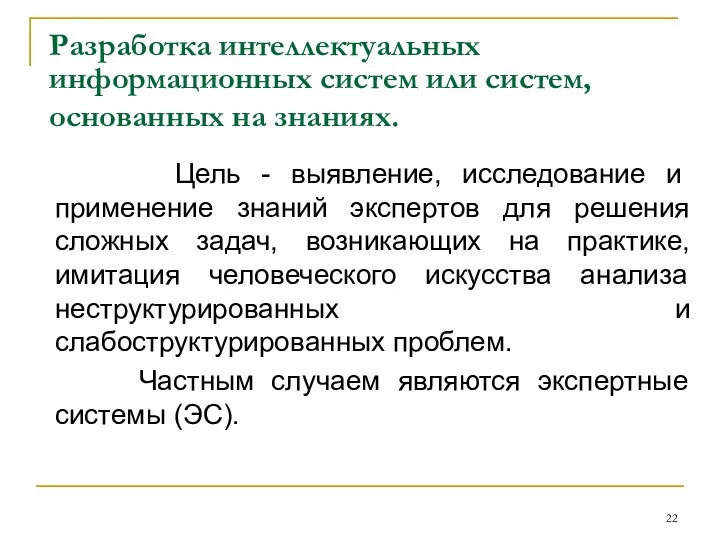 Разработка интеллектуальных информационных систем или систем, основанных на знаниях.

Цель - выявление, исследование и применение знаний экспертов для решения сложных задач, возникающих на практике, имитация человеческого искусства анализа неструктурированных и слабоструктурированных проблем.

Частным случаем являются экспертные системы (ЭС).

22